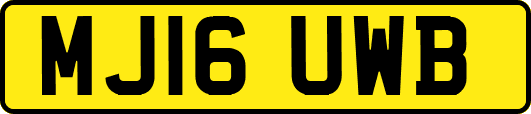 MJ16 UWB